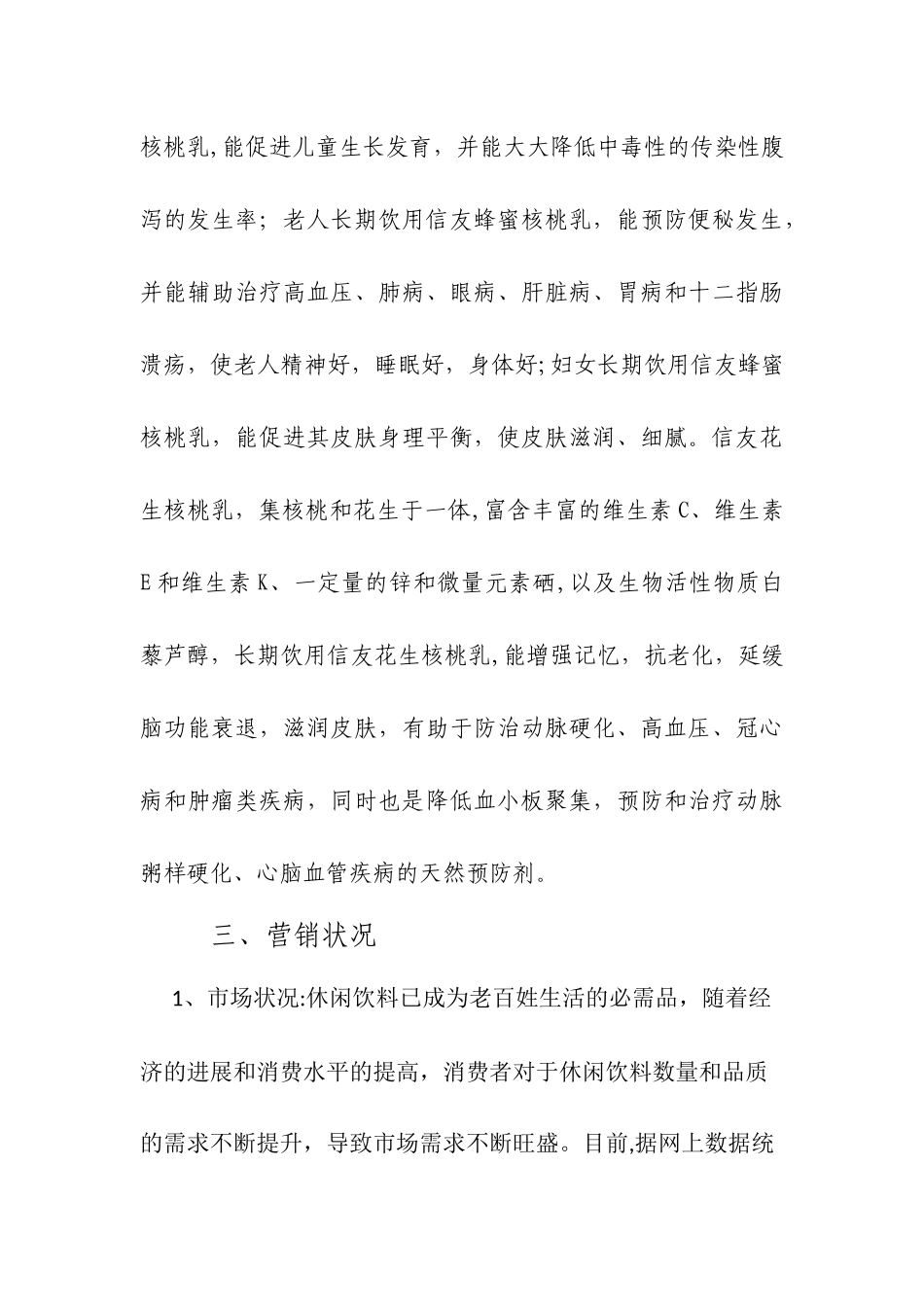 核桃乳,能促进儿童生长发育，并能大大降低中毒性的传染性腹泻的发生率；老人长期饮用信友蜂蜜核桃乳，能预防便秘发生，并能辅助治疗高血压、肺病、眼病、肝脏病、胃病和十二指肠溃疡，使老人精神好，睡眠好，身体好;妇女长期饮用信友蜂蜜核桃乳，能促进其皮肤身理平衡，使皮肤滋润、细腻。信友花生核桃乳，集核桃和花生于一体,富含丰富的维生素C、维生素E和维生素K、一定量的锌和微量元素硒,以及生物活性物质白藜芦醇，长期饮用信友花生核桃乳,能增强记忆，抗老化，延缓脑功能衰退，滋润皮肤，有助于防治动脉硬化、高血压、冠心病和肿瘤类疾病，同时也是降低血小板聚集，预防和治疗动脉粥样硬化、心脑血管疾病的天然预防剂。

三、营销状况

1、市场状况:休闲饮料已成为老百姓生活的必需品，随着经济的进展和消费水平的提高，消费者对于休闲饮料数量和品质的需求不断提升，导致市场需求不断旺盛。目前,据网上数据统